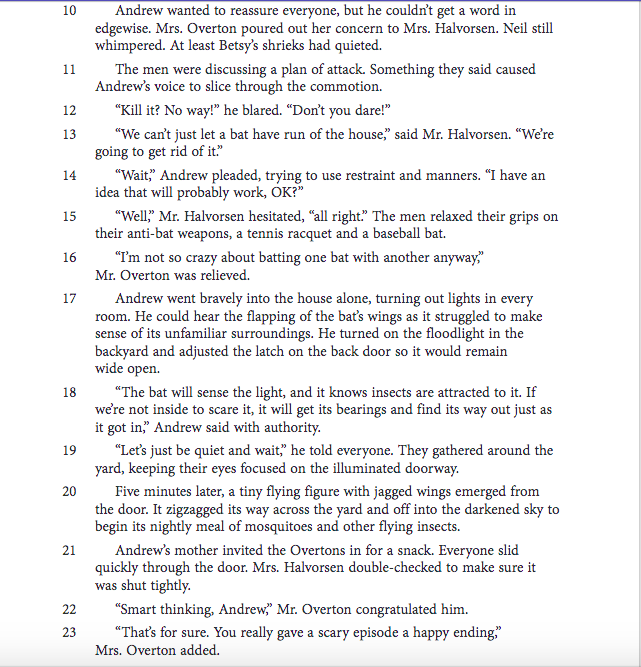 10 Andrew wanted to reassure everyone, but he couldn't get a word in edgewise. Mrs. Overton poured out her concern to Mrs. Halvorsen. Neil still whimpered. At least Betsy's shrieks had quieted.

11 The men were discussing a plan of attack. Something they said caused Andrew's voice to slice through the commotion.

12 "Kill it? No way!" he blared. "Don't you dare!"

13 "We can't just let a bat have run of the house," said Mr. Halvorsen. "We're going to get rid of it."

14 "Wait," Andrew pleaded, trying to use restraint and manners. "I have an idea that will probably work, OK?"

15 "Well," Mr. Halvorsen hesitated, "all right." The men relaxed their grips on their anti-bat weapons, a tennis racquet and a baseball bat.

16 "I'm not so crazy about batting one bat with another anyway," Mr. Overton was relieved.

17 Andrew went bravely into the house alone, turning out lights in every room. He could hear the flapping of the bat's wings as it struggled to make sense of its unfamiliar surroundings. He turned on the floodlight in the backyard and adjusted the latch on the back door so it would remain wide open.

18 "The bat will sense the light, and it knows insects are attracted to it. If we're not inside to scare it, it will get its bearings and find its way out just as it got in," Andrew said with authority.

19 "Let's just be quiet and wait," he told everyone. They gathered around the yard, keeping their eyes focused on the illuminated doorway.

20 Five minutes later, a tiny flying figure with jagged wings emerged from the door. It zigzagged its way across the yard and off into the darkened sky to begin its nightly meal of mosquitoes and other flying insects.

21 Andrew's mother invited the Overtons in for a snack. Everyone slid quickly through the door. Mrs. Halvorsen double-checked to make sure it was shut tightly.

22 "Smart thinking, Andrew," Mr. Overton congratulated him.

23 "That's for sure. You really gave a scary episode a happy ending," Mrs. Overton added.